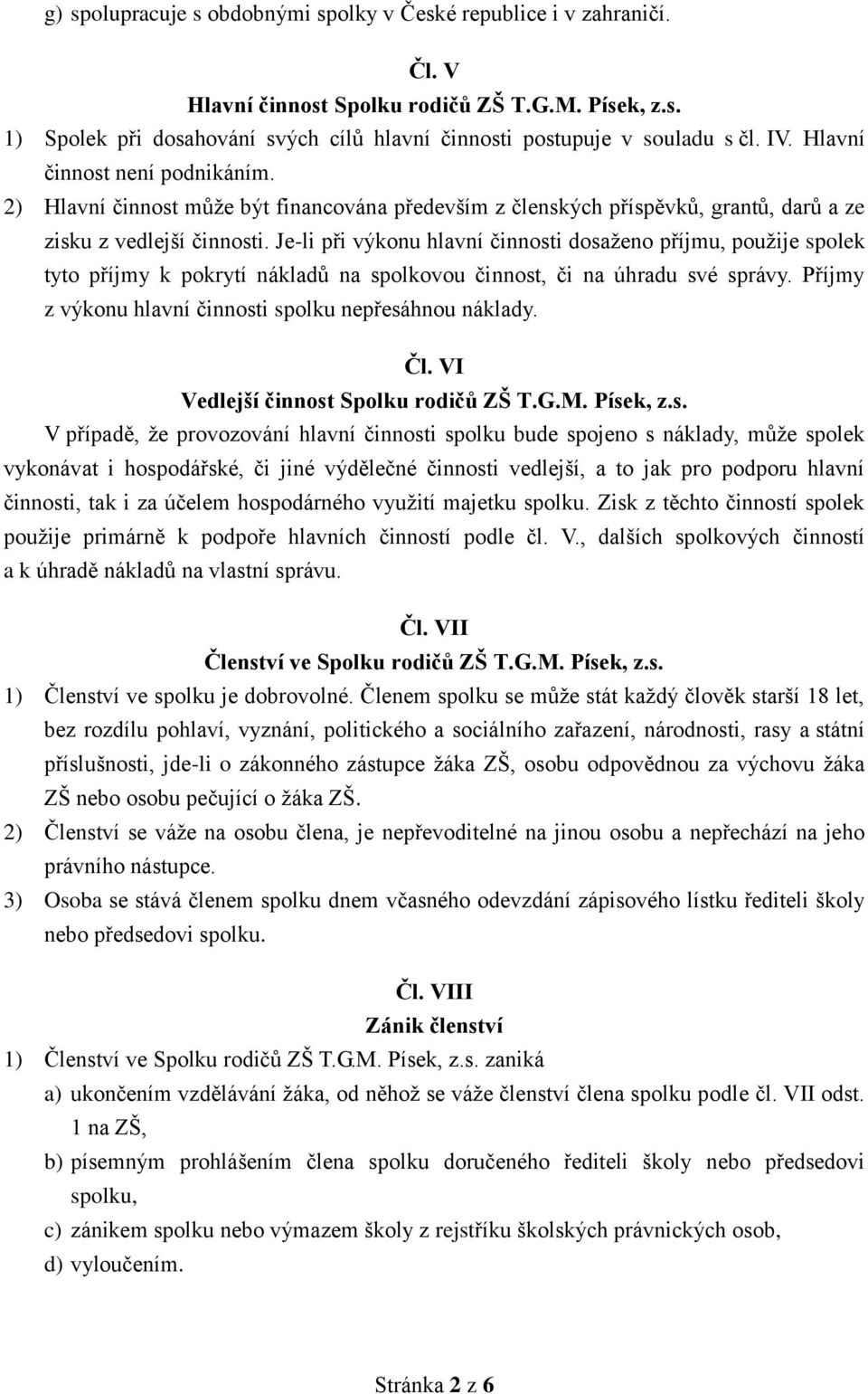 g) spolupracuje s obdobnými spolky v České republice i v zahraničí.

Čl. V
Hlavní činnost Spolku rodičů ZŠ T.G.M. Písek, z.s.

1) Spolek při dosahování svých cílů hlavní činnosti postupuje v souladu s čl. IV. Hlavní činnost není podnikáním.

2) Hlavní činnost může být financována především z členských příspěvků, grantů, darů a ze zisku z vedlejší činnosti. Je-li při výkonu hlavní činnosti dosaženo příjmu, použije spolek tyto příjmy k pokrytí nákladů na spolkovou činnost, či na úhradu své správy. Příjmy z výkonu hlavní činnosti spolku nepřesáhnou náklady.

Čl. VI
Vedlejší činnost Spolku rodičů ZŠ T.G.M. Písek, z.s.

V případě, že provozování hlavní činnosti spolku bude spojeno s náklady, může spolek vykonávat i hospodářské, či jiné výdělečné činnosti vedlejší, a to jak pro podporu hlavní činnosti, tak i za účelem hospodárného využití majetku spolku. Zisk z těchto činností spolek použije primárně k podpoře hlavních činností podle čl. V., dalších spolkových činností a k úhradě nákladů na vlastní správu.

Čl. VII
Členství ve Spolku rodičů ZŠ T.G.M. Písek, z.s.

1) Členství ve spolku je dobrovolné. Členem spolku se může stát každý člověk starší 18 let, bez rozdílu pohlaví, vyznání, politického a sociálního zařazení, národnosti, rasy a státní příslušnosti, jde-li o zákonného zástupce žáka ZŠ, osobu odpovědnou za výchovu žáka ZŠ nebo osobu pečující o žáka ZŠ.

2) Členství se váže na osobu člena, je nepřevoditelné na jinou osobu a nepřechází na jeho právního nástupce.

3) Osoba se stává členem spolku dnem včasného odevzdání zápisového lístku řediteli školy nebo předsedovi spolku.

Čl. VIII
Zánik členství

1) Členství ve Spolku rodičů ZŠ T.G.M. Písek, z.s. zaniká
a) ukončením vzdělávání žáka, od něhož se váže členství člena spolku podle čl. VII odst. 1 na ZŠ,
b) písemným prohlášením člena spolku doručeného řediteli školy nebo předsedovi spolku,
c) zánikem spolku nebo výmazem školy z rejstříku školských právnických osob,
d) vyloučením.

Stránka 2 z 6